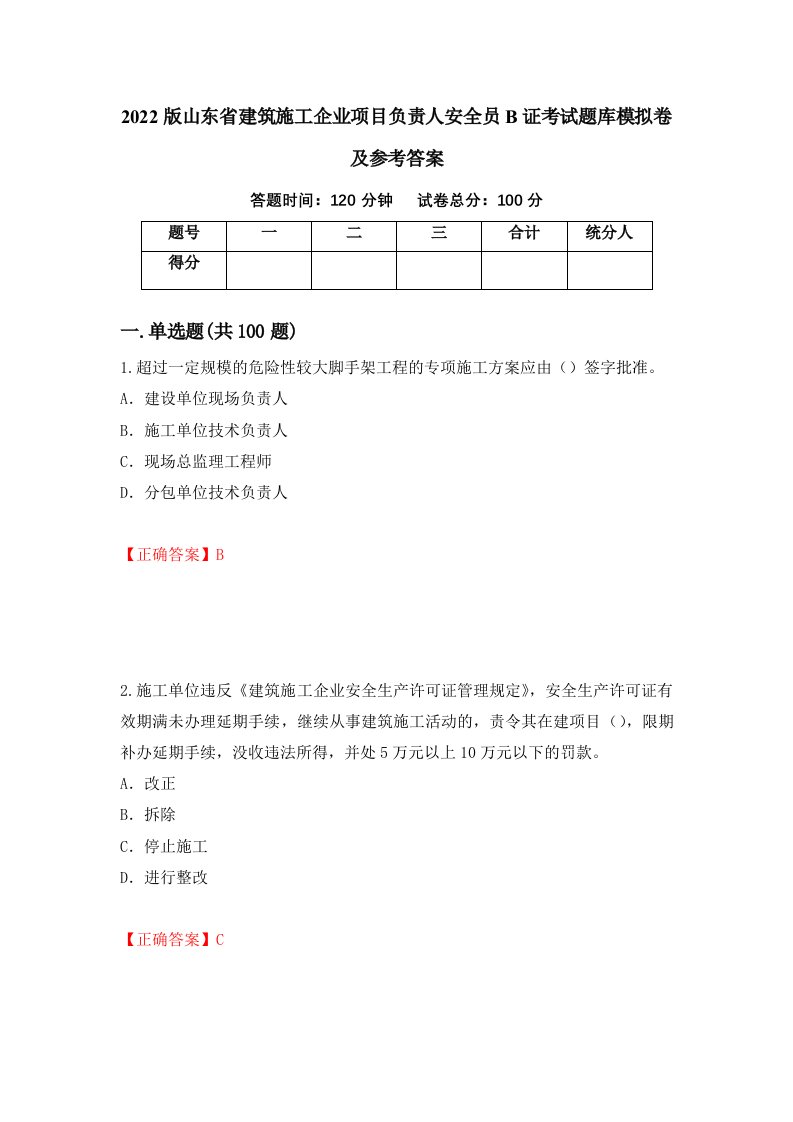 2022版山东省建筑施工企业项目负责人安全员B证考试题库模拟卷及参考答案

答题时间：120分钟　试卷总分：100分

| 题号 | 一 | 二 | 三 | 合计 | 统分人 |
|---|---|---|---|---|---|
| 得分 |  |  |  |  |  |

一.单选题(共100题)

1.超过一定规模的危险性较大脚手架工程的专项施工方案应由（）签字批准。
A. 建设单位现场负责人
B. 施工单位技术负责人
C. 现场总监理工程师
D. 分包单位技术负责人

【正确答案】B

2.施工单位违反《建筑施工企业安全生产许可证管理规定》，安全生产许可证有效期满未办理延期手续，继续从事建筑施工活动的，责令其在建项目（），限期补办延期手续，没收违法所得，并处5万元以上10万元以下的罚款。
A. 改正
B. 拆除
C. 停止施工
D. 进行整改

【正确答案】C